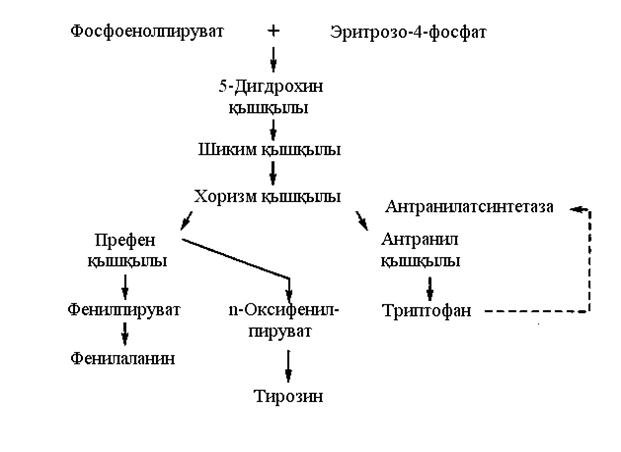 Фосфоенолпируват + Эритрозо-4-фосфат

5-Дигдрохин қышқылы

Шиким қышқылы

Хоризм қышқылы

Антранилатсинтетаза

Префен қышқылы

Антранил қышқылы

Фенилпируват

n-Оксифенилпируват

Триптофан

Фенилаланин

Тирозин